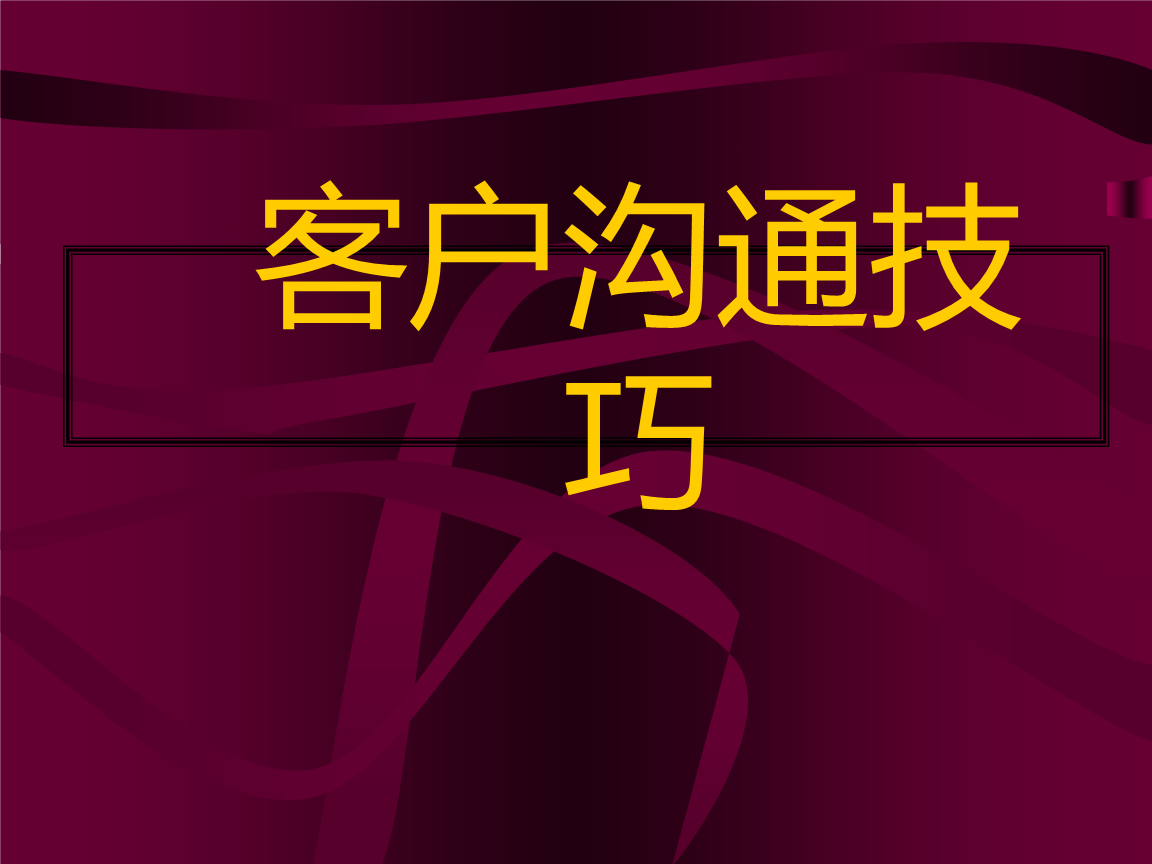 客户沟通技巧